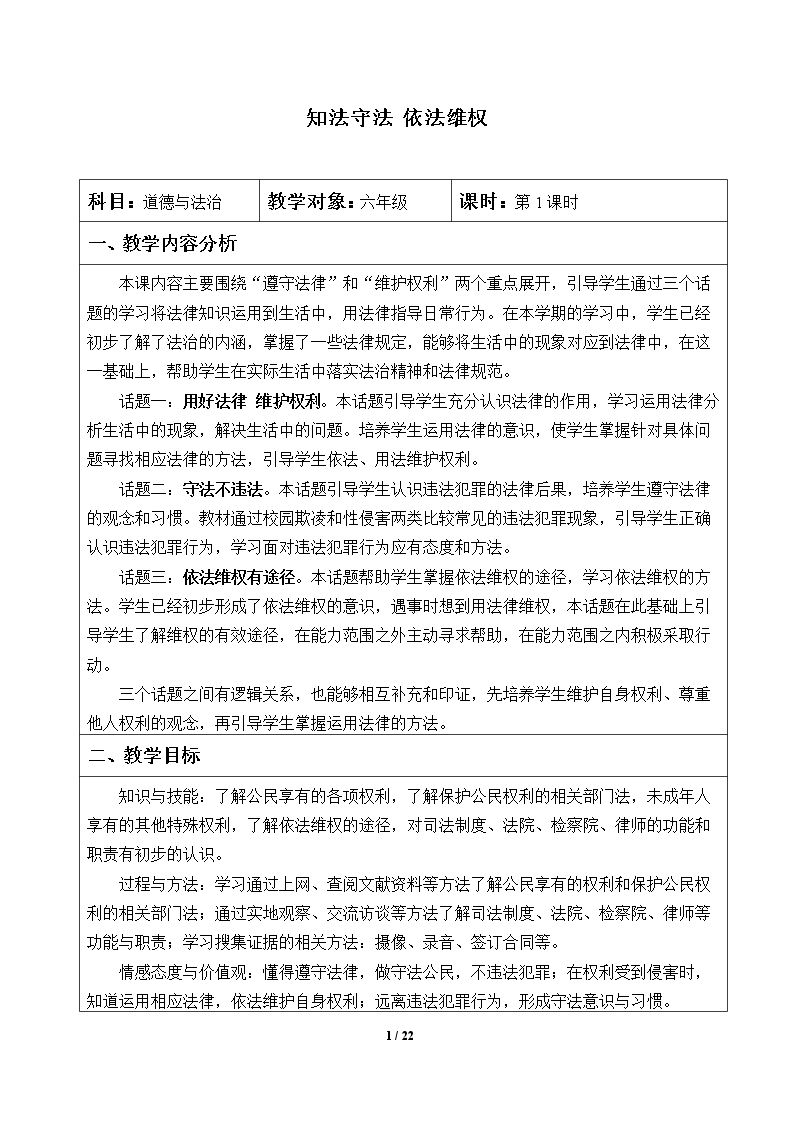 知法守法 依法维权

科目：道德与法治 教学对象：六年级 课时：第1课时

一、教学内容分析

本课内容主要围绕“遵守法律”和“维护权利”两个重点展开，引导学生通过三个话题的学习将法律知识运用到生活中，用法律指导日常行为。在本学期的学习中，学生已经初步了解了法治的内涵，掌握了一些法律规定，能够将生活中的现象对应到法律中，在这一基础上，帮助学生在实际生活中落实法治精神和法律规范。

话题一：用好法律 维护权利。本话题引导学生充分认识法律的作用，学习运用法律分析生活中的现象，解决生活中的问题。培养学生运用法律的意识，使学生掌握针对具体问题寻找相应法律的方法，引导学生依法、用法维护权利。

话题二：守法不违法。本话题引导学生认识违法犯罪的法律后果，培养学生遵守法律的观念和习惯。教材通过校园欺凌和性侵害两类比较常见的违法犯罪现象，引导学生正确认识违法犯罪行为，学习面对违法犯罪行为应有态度和方法。

话题三：依法维权有途径。本话题帮助学生掌握依法维权的途径，学习依法维权的方法。学生已经初步形成了依法维权的意识，遇事时想到用法律维权，本话题在此基础上引导学生了解维权的有效途径，在能力范围之外主动寻求帮助，在能力范围之内积极采取行动。

三个话题之间有逻辑关系，也能够相互补充和印证，先培养学生维护自身权利、尊重他人权利的观念，再引导学生掌握运用法律的方法。

二、教学目标

知识与技能：了解公民享有的各项权利，了解保护公民权利的相关部门法，未成年人享有的其他特殊权利，了解依法维权的途径，对司法制度、法院、检察院、律师的功能和职责有初步的认识。

过程与方法：学习通过上网、查阅文献资料等方法了解公民享有的权利和保护公民权利的相关部门法；通过实地观察、交流访谈等方法了解司法制度、法院、检察院、律师等功能与职责；学习搜集证据的相关方法：摄像、录音、签订合同等。

情感态度与价值观：懂得遵守法律，做守法公民，不违法犯罪；在权利受到侵害时，知道运用相应法律，依法维护自身权利；远离违法犯罪行为，形成守法意识与习惯。

1 / 22